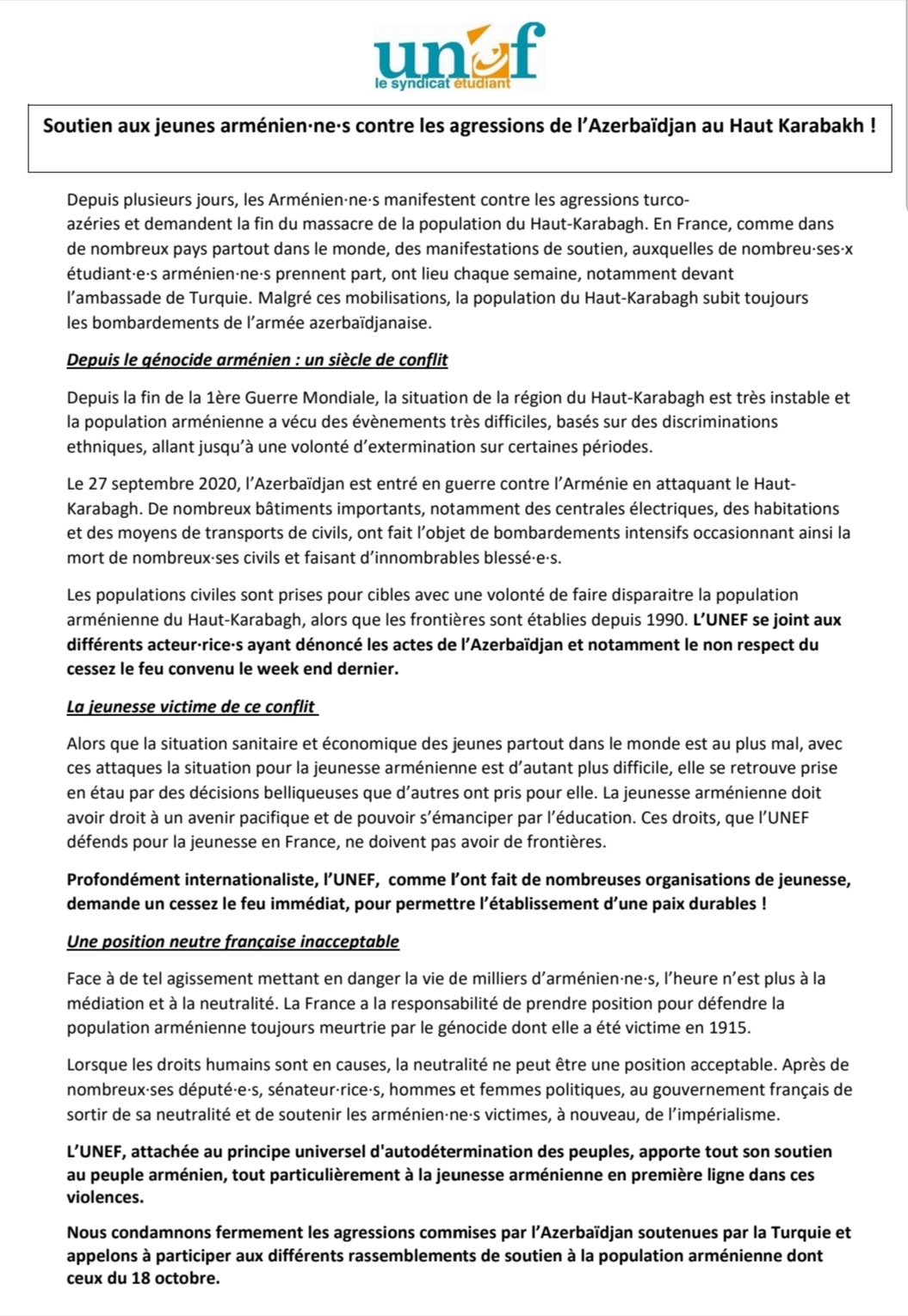 unef
le syndicat etudiant

Soutien aux jeunes arménien·ne·s contre les agressions de l'Azerbaïdjan au Haut Karabakh !

Depuis plusieurs jours, les Arménien·ne·s manifestent contre les agressions turco-azéries et demandent la fin du massacre de la population du Haut-Karabagh. En France, comme dans de nombreux pays partout dans le monde, des manifestations de soutien, auxquelles de nombreu·ses·x étudiant·e·s arménien·ne·s prennent part, ont lieu chaque semaine, notamment devant l'ambassade de Turquie. Malgré ces mobilisations, la population du Haut-Karabagh subit toujours les bombardements de l'armée azerbaïdjanaise.

Depuis le génocide arménien : un siècle de conflit

Depuis la fin de la 1ère Guerre Mondiale, la situation de la région du Haut-Karabagh est très instable et la population arménienne a vécu des évènements très difficiles, basés sur des discriminations ethniques, allant jusqu'à une volonté d'extermination sur certaines périodes.

Le 27 septembre 2020, l'Azerbaïdjan est entré en guerre contre l'Arménie en attaquant le Haut-Karabagh. De nombreux bâtiments importants, notamment des centrales électriques, des habitations et des moyens de transports de civils, ont fait l'objet de bombardements intensifs occasionnant ainsi la mort de nombreux·ses civils et faisant d'innombrables blessé·e·s.

Les populations civiles sont prises pour cibles avec une volonté de faire disparaitre la population arménienne du Haut-Karabagh, alors que les frontières sont établies depuis 1990. L'UNEF se joint aux différents acteur·rice·s ayant dénoncé les actes de l'Azerbaïdjan et notamment le non respect du cessez le feu convenu le week end dernier.

La jeunesse victime de ce conflit

Alors que la situation sanitaire et économique des jeunes partout dans le monde est au plus mal, avec ces attaques la situation pour la jeunesse arménienne est d'autant plus difficile, elle se retrouve prise en étau par des décisions belliqueuses que d'autres ont pris pour elle. La jeunesse arménienne doit avoir droit à un avenir pacifique et de pouvoir s'émanciper par l'éducation. Ces droits, que l'UNEF défends pour la jeunesse en France, ne doivent pas avoir de frontières.

Profondément internationaliste, l'UNEF, comme l'ont fait de nombreuses organisations de jeunesse, demande un cessez le feu immédiat, pour permettre l'établissement d'une paix durables !

Une position neutre française inacceptable

Face à de tel agissement mettant en danger la vie de milliers d'arménien·ne·s, l'heure n'est plus à la médiation et à la neutralité. La France a la responsabilité de prendre position pour défendre la population arménienne toujours meurtrie par le génocide dont elle a été victime en 1915.

Lorsque les droits humains sont en causes, la neutralité ne peut être une position acceptable. Après de nombreux·ses député·e·s, sénateur·rice·s, hommes et femmes politiques, au gouvernement français de sortir de sa neutralité et de soutenir les arménien·ne·s victimes, à nouveau, de l'impérialisme.

L'UNEF, attachée au principe universel d'autodétermination des peuples, apporte tout son soutien au peuple arménien, tout particulièrement à la jeunesse arménienne en première ligne dans ces violences.

Nous condamnons fermement les agressions commises par l'Azerbaïdjan soutenues par la Turquie et appelons à participer aux différents rassemblements de soutien à la population arménienne dont ceux du 18 octobre.